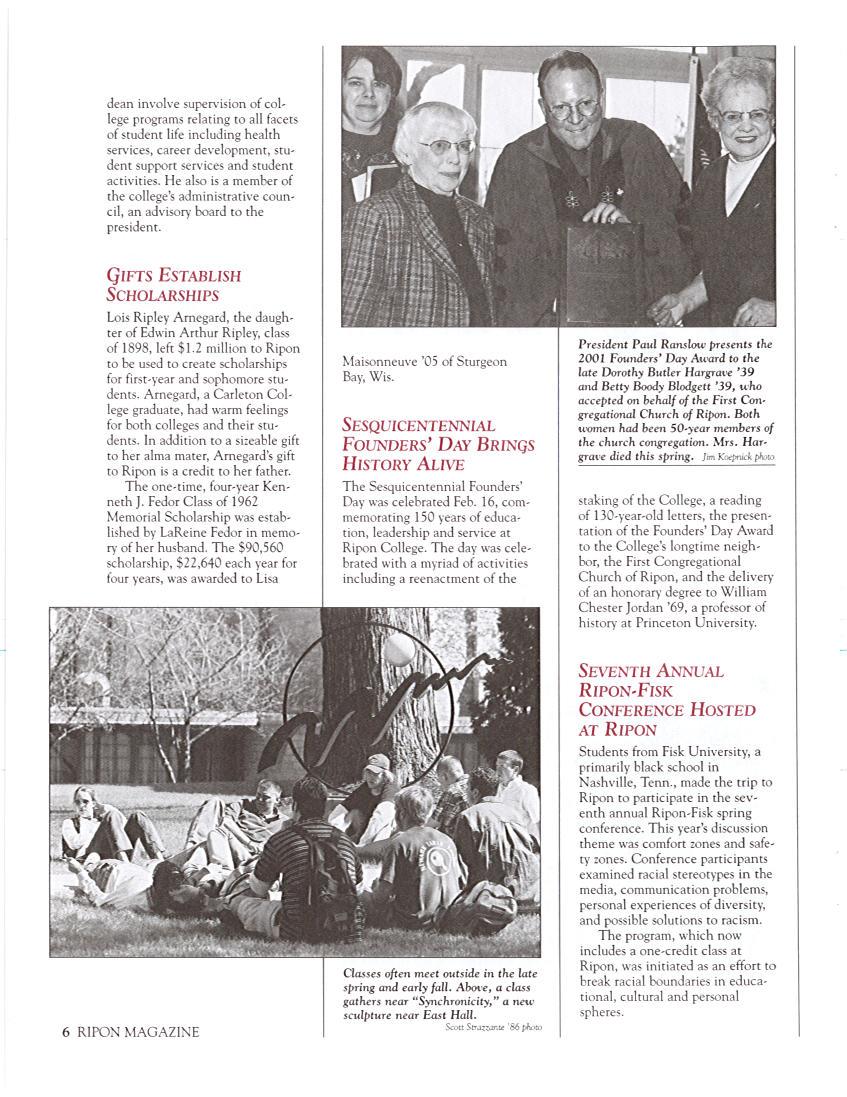 dean involve supervision of college programs relating to all facets of student life including health services, career development, student support services and student activities. He also is a member of the college's administrative council, an advisory board to the president.

GIFTS ESTABLISH SCHOLARSHIPS

Lois Ripley Arnegard, the daughter of Edwin Arthur Ripley, class of 1898, left $1.2 million to Ripon to be used to create scholarships for first-year and sophomore students. Arnegard, a Carleton College graduate, had warm feelings for both colleges and their students. In addition to a sizeable gift to her alma mater, Arnegard's gift to Ripon is a credit to her father.

The one-time, four-year Kenneth J. Fedor Class of 1962 Memorial Scholarship was established by LaReine Fedor in memory of her husband. The $90,560 scholarship, $22,640 each year for four years, was awarded to Lisa Maisonneuve '05 of Sturgeon Bay, Wis.

SESQUICENTENNIAL FOUNDERS' DAY BRINGS HISTORY ALIVE

The Sesquicentennial Founders' Day was celebrated Feb. 16, commemorating 150 years of education, leadership and service at Ripon College. The day was celebrated with a myriad of activities including a reenactment of the staking of the College, a reading of 130-year-old letters, the presentation of the Founders' Day Award to the College's longtime neighbor, the First Congregational Church of Ripon, and the delivery of an honorary degree to William Chester Jordan '69, a professor of history at Princeton University.

President Paul Ranslow presents the 2001 Founders' Day Award to the late Dorothy Butler Hargrave '39 and Betty Boody Blodgett '39, who accepted on behalf of the First Congregational Church of Ripon. Both women had been 50-year members of the church congregation. Mrs. Hargrave died this spring. Jim Koepnick photo

SEVENTH ANNUAL RIPON-FISK CONFERENCE HOSTED AT RIPON

Students from Fisk University, a primarily black school in Nashville, Tenn., made the trip to Ripon to participate in the seventh annual Ripon-Fisk spring conference. This year's discussion theme was comfort zones and safety zones. Conference participants examined racial stereotypes in the media, communication problems, personal experiences of diversity, and possible solutions to racism.

The program, which now includes a one-credit class at Ripon, was initiated as an effort to break racial boundaries in educational, cultural and personal spheres.

Classes often meet outside in the late spring and early fall. Above, a class gathers near "Synchronicity," a new sculpture near East Hall. Scott Strazzante '86 photo

6 RIPON MAGAZINE